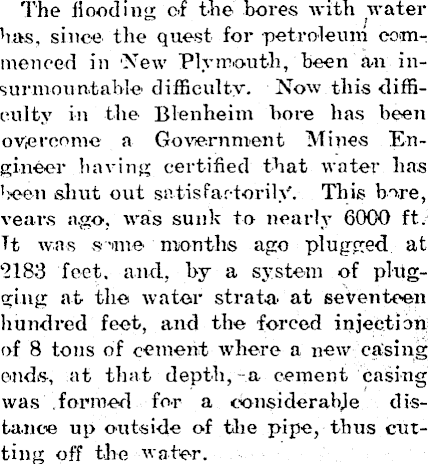 The flooding of the bores with water has, since the quest for petroleum commenced in New Plymouth, been an insurmountable difficulty. Now this difficulty in the Blenheim bore has been overcome a Government Mines Engineer having certified that water has been shut out satisfactorily. This bore, years ago, was sunk to nearly 6000 ft. It was some months ago plugged at 2183 feet, and, by a system of plugging at the water strata at seventeen hundred feet, and the forced injection of 8 tons of cement where a new casing ends, at that depth, a cement casing was formed for a considerable distance up outside of the pipe, thus cutting off the water.